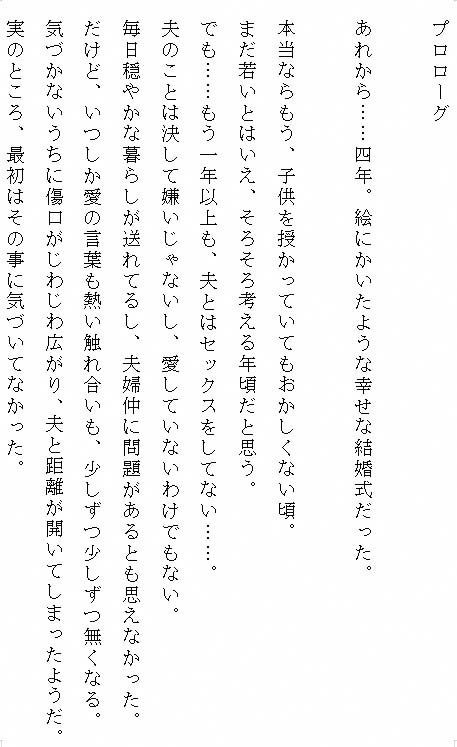 プロローグ

あれから……四年。絵にかいたような幸せな結婚式だった。

本当ならもう、子供を授かっていてもおかしくない頃。
まだ若いとはいえ、そろそろ考える年頃だと思う。
でも……もう一年以上も、夫とはセックスをしてない……。
夫のことは決して嫌いじゃないし、愛していないわけでもない。
毎日穏やかな暮らしが送れてるし、夫婦仲に問題があるとも思えなかった。
だけど、いつしか愛の言葉も熱い触れ合いも、少しずつ少しずつ無くなる。
気づかないうちに傷口がじわじわ広がり、夫と距離が開いてしまったようだ。
実のところ、最初はその事に気づいてなかった。